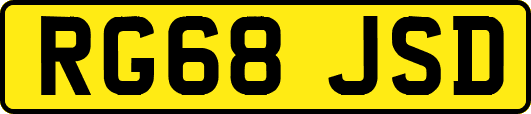 RG68 JSD